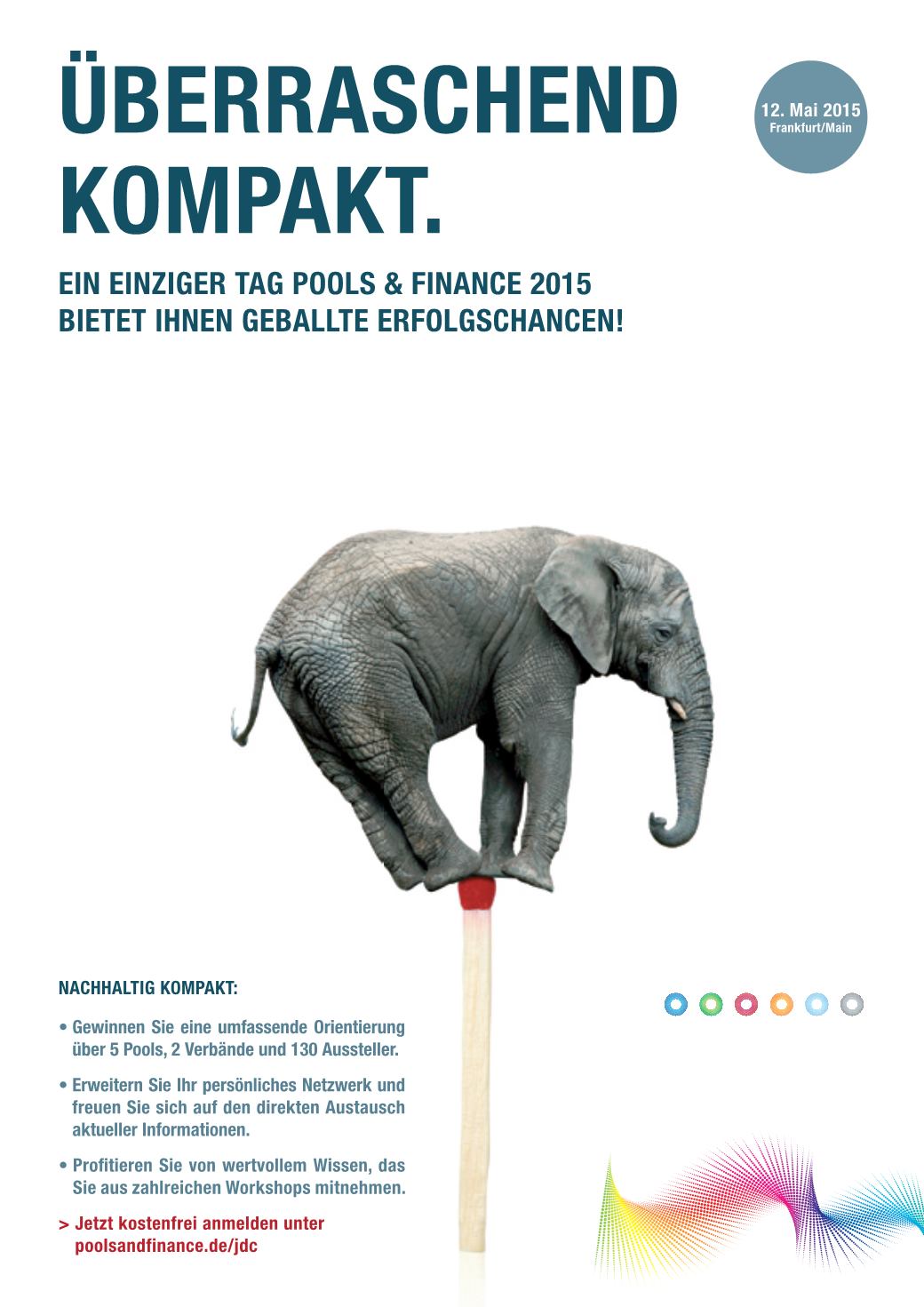 ÜBERRASCHEND KOMPAKT.

12. Mai 2015
Frankfurt/Main

EIN EINZIGER TAG POOLS & FINANCE 2015 BIETET IHNEN GEBALLTE ERFOLGSCHANCEN!

NACHHALTIG KOMPAKT:

• Gewinnen Sie eine umfassende Orientierung über 5 Pools, 2 Verbände und 130 Aussteller.

• Erweitern Sie Ihr persönliches Netzwerk und freuen Sie sich auf den direkten Austausch aktueller Informationen.

• Profitieren Sie von wertvollem Wissen, das Sie aus zahlreichen Workshops mitnehmen.

> Jetzt kostenfrei anmelden unter poolsandfinance.de/jdc